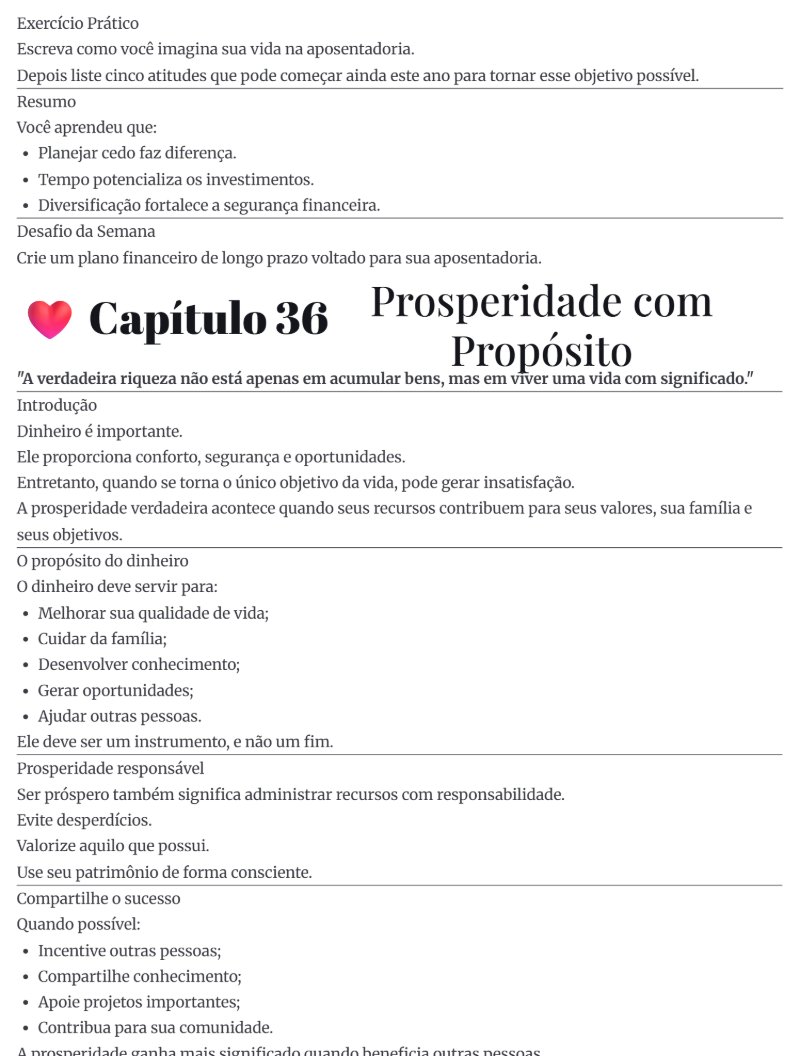 Exercício Prático

Escreva como você imagina sua vida na aposentadoria.

Depois liste cinco atitudes que pode começar ainda este ano para tornar esse objetivo possível.

Resumo

Você aprendeu que:

• Planejar cedo faz diferença.
• Tempo potencializa os investimentos.
• Diversificação fortalece a segurança financeira.

Desafio da Semana

Crie um plano financeiro de longo prazo voltado para sua aposentadoria.

Capítulo 36 Prosperidade com Propósito

"A verdadeira riqueza não está apenas em acumular bens, mas em viver uma vida com significado."

Introdução

Dinheiro é importante.

Ele proporciona conforto, segurança e oportunidades.

Entretanto, quando se torna o único objetivo da vida, pode gerar insatisfação.

A prosperidade verdadeira acontece quando seus recursos contribuem para seus valores, sua família e seus objetivos.

O propósito do dinheiro

O dinheiro deve servir para:

• Melhorar sua qualidade de vida;
• Cuidar da família;
• Desenvolver conhecimento;
• Gerar oportunidades;
• Ajudar outras pessoas.

Ele deve ser um instrumento, e não um fim.

Prosperidade responsável

Ser próspero também significa administrar recursos com responsabilidade.

Evite desperdícios.

Valorize aquilo que possui.

Use seu patrimônio de forma consciente.

Compartilhe o sucesso

Quando possível:

• Incentive outras pessoas;
• Compartilhe conhecimento;
• Apoie projetos importantes;
• Contribua para sua comunidade.

A prosperidade ganha mais significado quando beneficia outras pessoas.